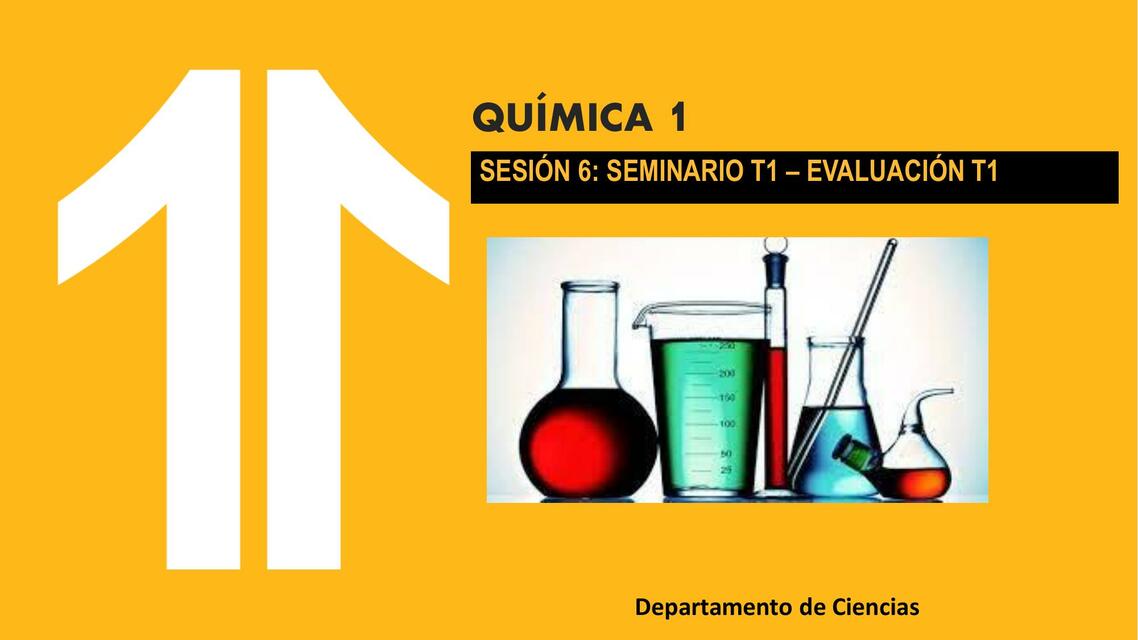 QUÍMICA 1

SESIÓN 6: SEMINARIO T1 – EVALUACIÓN T1

250
200
150
100
50
25

Departamento de Ciencias